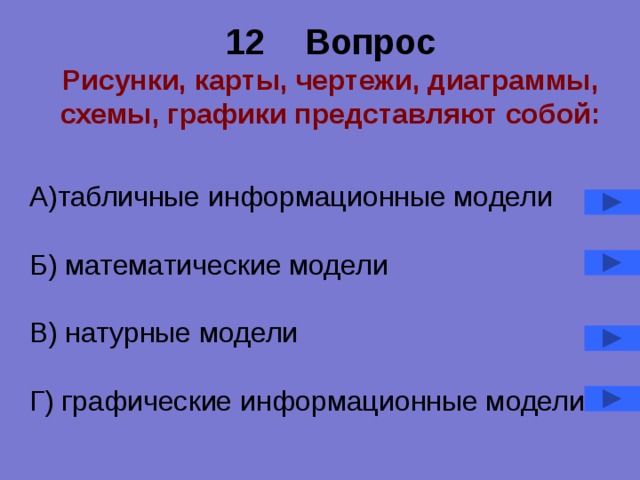 12 Вопрос
Рисунки, карты, чертежи, диаграммы, схемы, графики представляют собой:

А)табличные информационные модели

Б) математические модели

В) натурные модели

Г) графические информационные модели